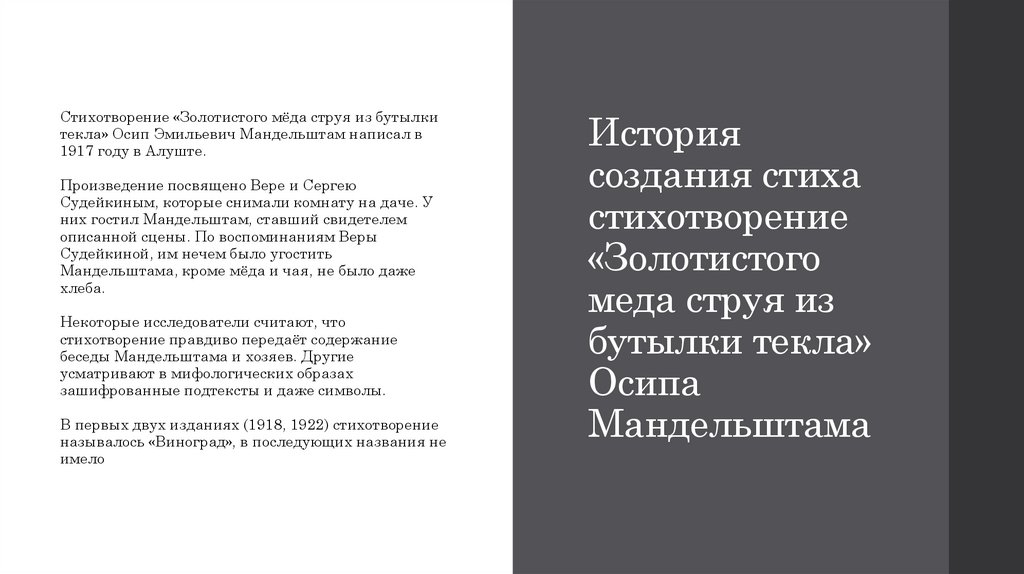 Стихотворение «Золотистого мёда струя из бутылки текла» Осип Эмильевич Мандельштам написал в 1917 году в Алуште.

Произведение посвящено Вере и Сергею Судейкиным, которые снимали комнату на даче. У них гостил Мандельштам, ставший свидетелем описанной сцены. По воспоминаниям Веры Судейкиной, им нечем было угостить Мандельштама, кроме мёда и чая, не было даже хлеба.

Некоторые исследователи считают, что стихотворение правдиво передаёт содержание беседы Мандельштама и хозяев. Другие усматривают в мифологических образах зашифрованные подтексты и даже символы.

В первых двух изданиях (1918, 1922) стихотворение называлось «Виноград», в последующих названия не имело

История создания стиха стихотворение «Золотистого меда струя из бутылки текла» Осипа Мандельштама